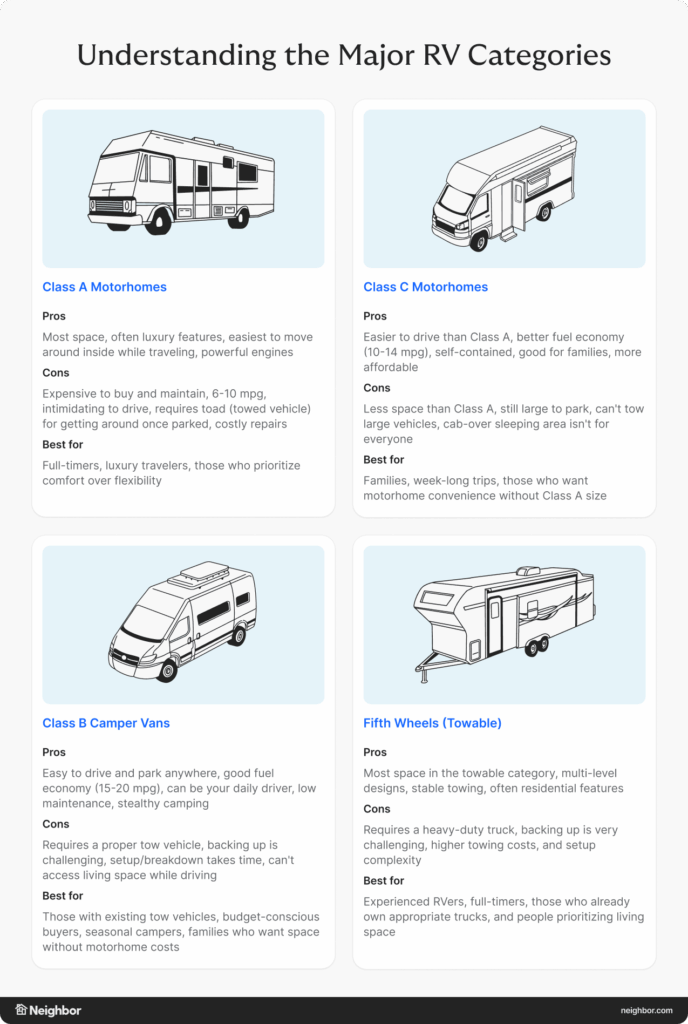 Understanding the Major RV Categories

Class A Motorhomes

Pros

Most space, often luxury features, easiest to move around inside while traveling, powerful engines

Cons

Expensive to buy and maintain, 6-10 mpg, intimidating to drive, requires toad (towed vehicle) for getting around once parked, costly repairs

Best for

Full-timers, luxury travelers, those who prioritize comfort over flexibility

Class C Motorhomes

Pros

Easier to drive than Class A, better fuel economy (10-14 mpg), self-contained, good for families, more affordable

Cons

Less space than Class A, still large to park, can't tow large vehicles, cab-over sleeping area isn't for everyone

Best for

Families, week-long trips, those who want motorhome convenience without Class A size

Class B Camper Vans

Pros

Easy to drive and park anywhere, good fuel economy (15-20 mpg), can be your daily driver, low maintenance, stealthy camping

Cons

Requires a proper tow vehicle, backing up is challenging, setup/breakdown takes time, can't access living space while driving

Best for

Those with existing tow vehicles, budget-conscious buyers, seasonal campers, families who want space without motorhome costs

Fifth Wheels (Towable)

Pros

Most space in the towable category, multi-level designs, stable towing, often residential features

Cons

Requires a heavy-duty truck, backing up is very challenging, higher towing costs, and setup complexity

Best for

Experienced RVers, full-timers, those who already own appropriate trucks, and people prioritizing living space

Neighbor

neighbor.com